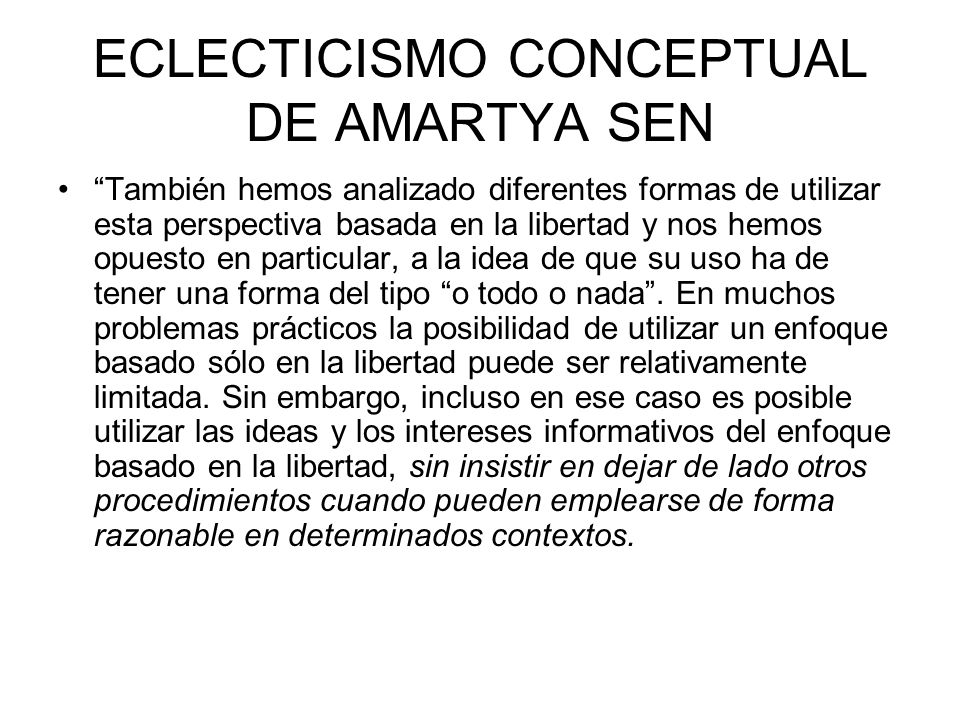 ECLECTICISMO CONCEPTUAL DE AMARTYA SEN

• “También hemos analizado diferentes formas de utilizar esta perspectiva basada en la libertad y nos hemos opuesto en particular, a la idea de que su uso ha de tener una forma del tipo “o todo o nada”. En muchos problemas prácticos la posibilidad de utilizar un enfoque basado sólo en la libertad puede ser relativamente limitada. Sin embargo, incluso en ese caso es posible utilizar las ideas y los intereses informativos del enfoque basado en la libertad, sin insistir en dejar de lado otros procedimientos cuando pueden emplearse de forma razonable en determinados contextos.